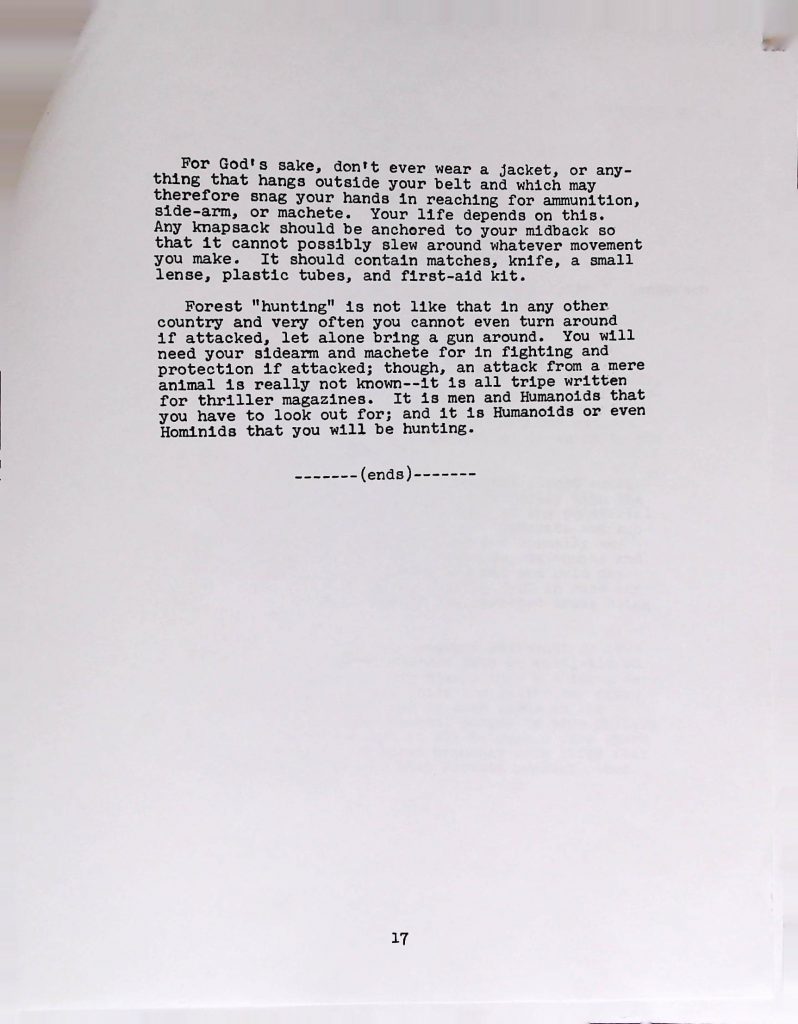 For God's sake, don't ever wear a jacket, or anything that hangs outside your belt and which may therefore snag your hands in reaching for ammunition, side-arm, or machete. Your life depends on this. Any knapsack should be anchored to your midback so that it cannot possibly slew around whatever movement you make. It should contain matches, knife, a small lense, plastic tubes, and first-aid kit.

Forest "hunting" is not like that in any other country and very often you cannot even turn around if attacked, let alone bring a gun around. You will need your sidearm and machete for in fighting and protection if attacked; though, an attack from a mere animal is really not known--it is all tripe written for thriller magazines. It is men and Humanoids that you have to look out for; and it is Humanoids or even Hominids that you will be hunting.

-------(ends)-------

17